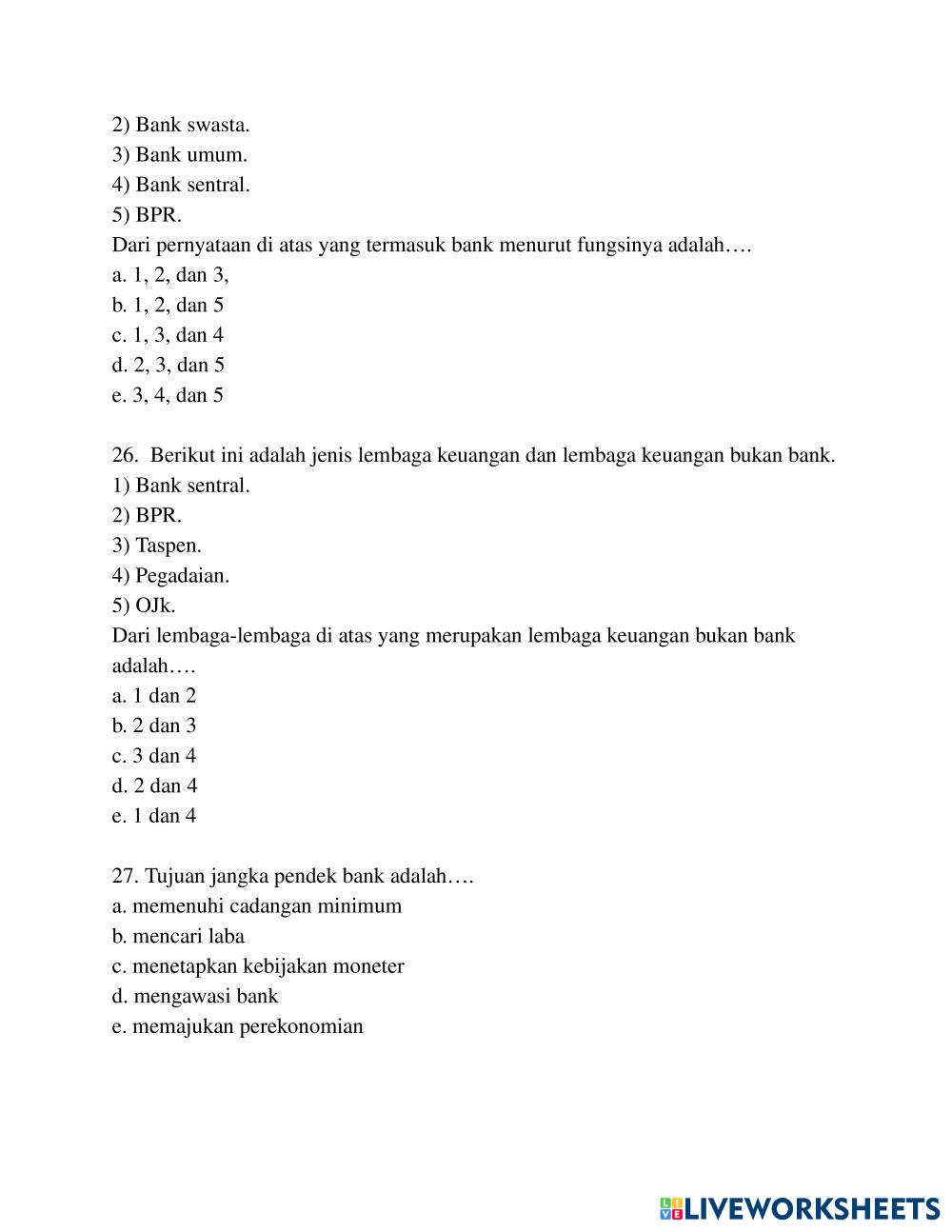 2) Bank swasta.
3) Bank umum.
4) Bank sentral.
5) BPR.
Dari pernyataan di atas yang termasuk bank menurut fungsinya adalah….
a. 1, 2, dan 3,
b. 1, 2, dan 5
c. 1, 3, dan 4
d. 2, 3, dan 5
e. 3, 4, dan 5

26. Berikut ini adalah jenis lembaga keuangan dan lembaga keuangan bukan bank.
1) Bank sentral.
2) BPR.
3) Taspen.
4) Pegadaian.
5) OJk.
Dari lembaga-lembaga di atas yang merupakan lembaga keuangan bukan bank adalah….
a. 1 dan 2
b. 2 dan 3
c. 3 dan 4
d. 2 dan 4
e. 1 dan 4

27. Tujuan jangka pendek bank adalah….
a. memenuhi cadangan minimum
b. mencari laba
c. menetapkan kebijakan moneter
d. mengawasi bank
e. memajukan perekonomian

LIVEWORKSHEETS